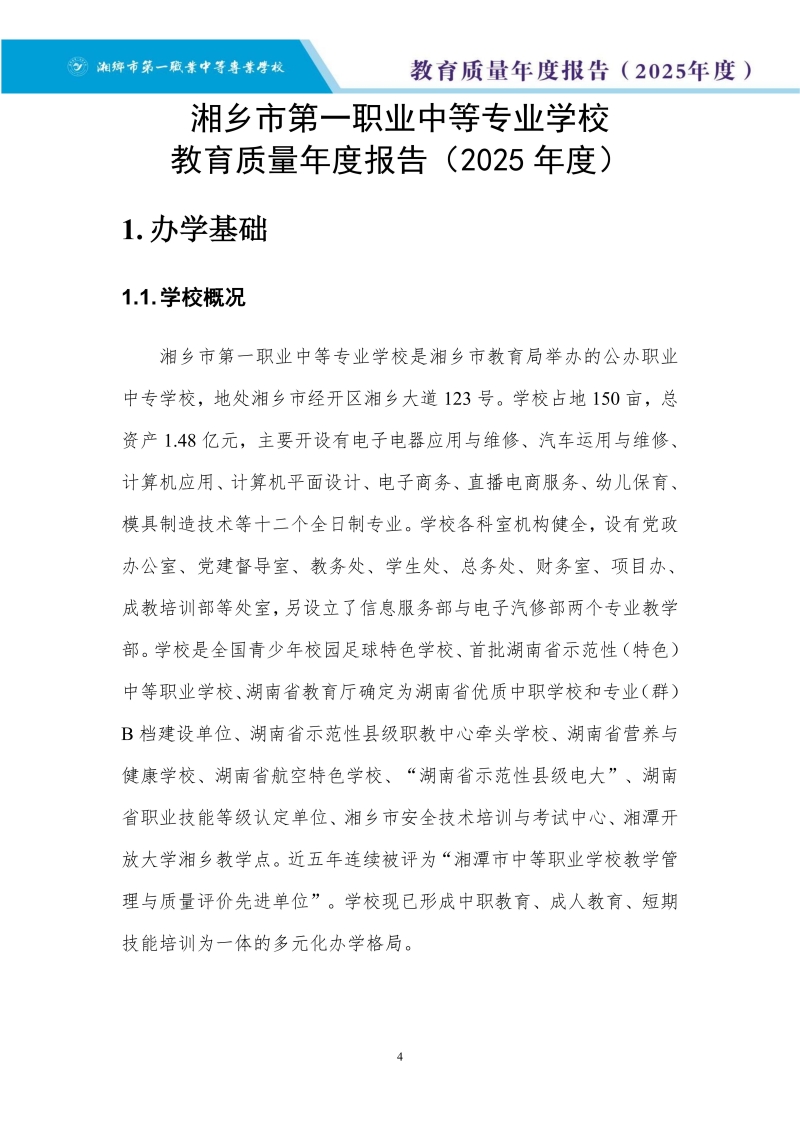 湘乡市第一职业中等专业学校

教育质量年度报告（2025年度）

湘乡市第一职业中等专业学校
教育质量年度报告（2025 年度）

1. 办学基础

1.1. 学校概况

湘乡市第一职业中等专业学校是湘乡市教育局举办的公办职业中专学校，地处湘乡市经开区湘乡大道 123 号。学校占地 150 亩，总资产 1.48 亿元，主要开设有电子电器应用与维修、汽车运用与维修、计算机应用、计算机平面设计、电子商务、直播电商服务、幼儿保育、模具制造技术等十二个全日制专业。学校各科室机构健全，设有党政办公室、党建督导室、教务处、学生处、总务处、财务室、项目办、成教培训部等处室，另设立了信息服务部与电子汽修部两个专业教学部。学校是全国青少年校园足球特色学校、首批湖南省示范性（特色）中等职业学校、湖南省教育厅确定为湖南省优质中职学校和专业（群）B 档建设单位、湖南省示范性县级职教中心牵头学校、湖南省营养与健康学校、湖南省航空特色学校、“湖南省示范性县级电大”、湖南省职业技能等级认定单位、湘乡市安全技术培训与考试中心、湘潭开放大学湘乡教学点。近五年连续被评为“湘潭市中等职业学校教学管理与质量评价先进单位”。学校现已形成中职教育、成人教育、短期技能培训为一体的多元化办学格局。

4